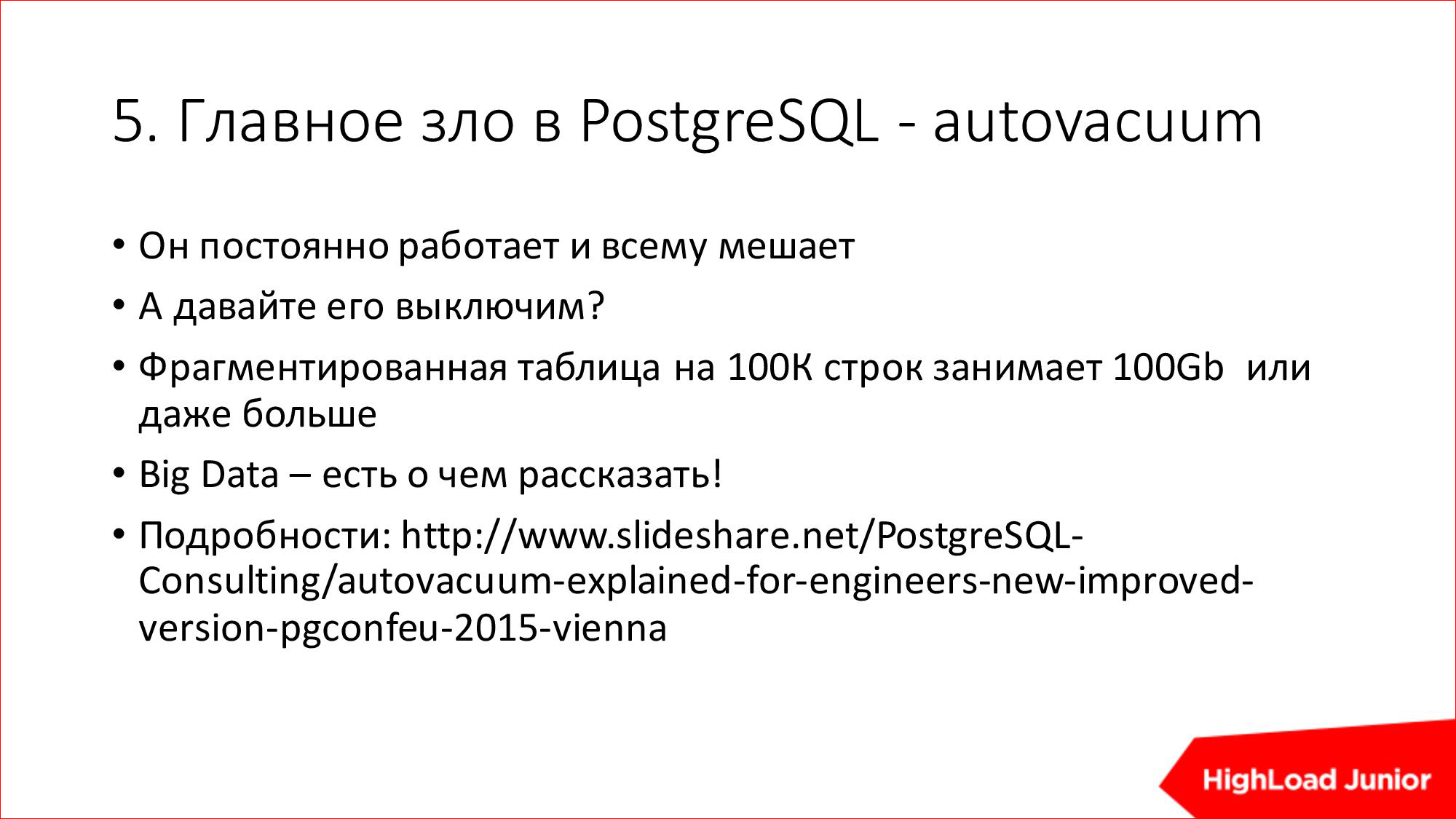 5. Главное зло в PostgreSQL - autovacuum

• Он постоянно работает и всему мешает
• А давайте его выключим?
• Фрагментированная таблица на 100К строк занимает 100Gb или даже больше
• Big Data – есть о чем рассказать!
• Подробности: http://www.slideshare.net/PostgreSQL-Consulting/autovacuum-explained-for-engineers-new-improved-version-pgconfeu-2015-vienna

HighLoad Junior